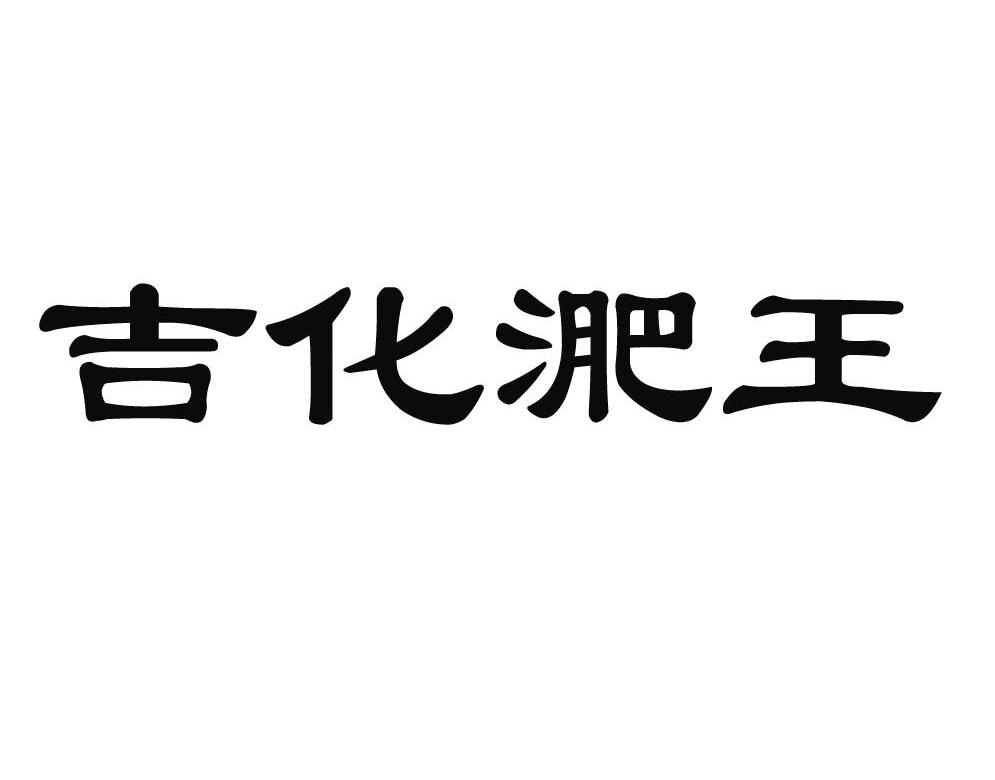 吉化淝王